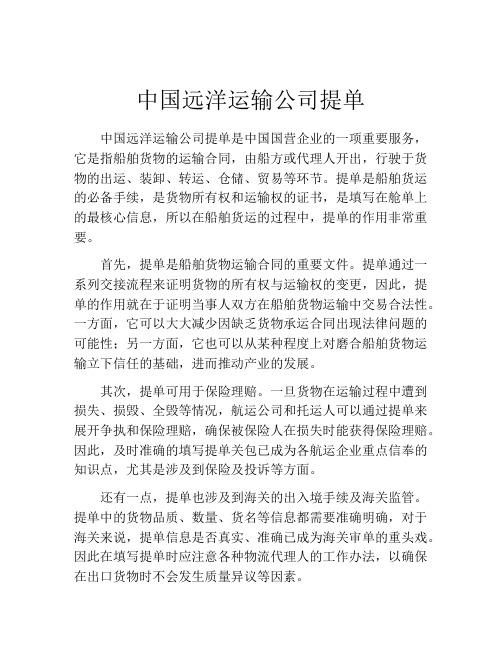 中国远洋运输公司提单

中国远洋运输公司提单是中国国营企业的一项重要服务，它是指船舶货物的运输合同，由船方或代理人开出，行驶于货物的出运、装卸、转运、仓储、贸易等环节。提单是船舶货运的必备手续，是货物所有权和运输权的证书，是填写在舱单上的最核心信息，所以在船舶货运的过程中，提单的作用非常重要。

首先，提单是船舶货物运输合同的重要文件。提单通过一系列交接流程来证明货物的所有权与运输权的变更，因此，提单的作用就在于证明当事人双方在船舶货物运输中交易合法性。一方面，它可以大大减少因缺乏货物承运合同出现法律问题的可能性；另一方面，它也可以从某种程度上对磨合船舶货物运输立下信任的基础，进而推动产业的发展。

其次，提单可用于保险理赔。一旦货物在运输过程中遭到损失、损毁、全毁等情况，航运公司和托运人可以通过提单来展开争执和保险理赔，确保被保险人在损失时能获得保险理赔。因此，及时准确的填写提单关包已成为各航运企业重点信奉的知识点，尤其是涉及到保险及投诉等方面。

还有一点，提单也涉及到海关的出入境手续及海关监管。提单中的货物品质、数量、货名等信息都需要准确明确，对于海关来说，提单信息是否真实、准确已成为海关审单的重头戏。因此在填写提单时应注意各种物流代理人的工作办法，以确保在出口货物时不会发生质量异议等因素。